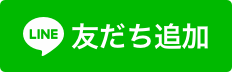 LINE 友だち追加